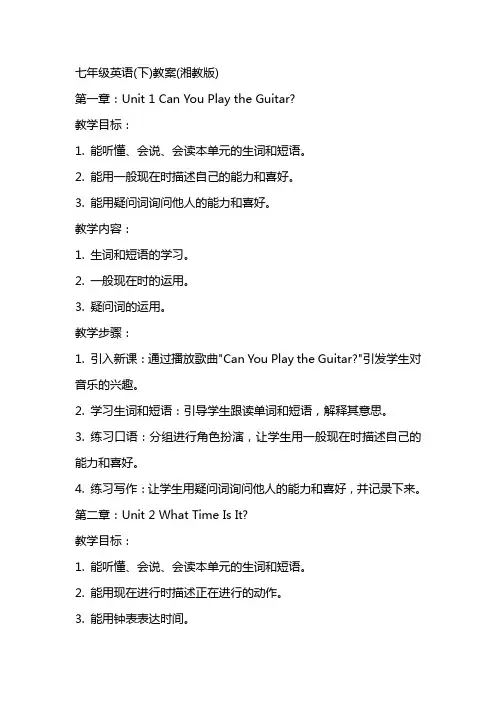 七年级英语(下)教案(湘教版)

第一章：Unit 1 Can You Play the Guitar?

教学目标：

1. 能听懂、会说、会读本单元的生词和短语。

2. 能用一般现在时描述自己的能力和喜好。

3. 能用疑问词询问他人的能力和喜好。

教学内容：

1. 生词和短语的学习。

2. 一般现在时的运用。

3. 疑问词的运用。

教学步骤：

1. 引入新课：通过播放歌曲"Can You Play the Guitar?"引发学生对音乐的兴趣。

2. 学习生词和短语：引导学生跟读单词和短语，解释其意思。

3. 练习口语：分组进行角色扮演，让学生用一般现在时描述自己的能力和喜好。

4. 练习写作：让学生用疑问词询问他人的能力和喜好，并记录下来。

第二章：Unit 2 What Time Is It?

教学目标：

1. 能听懂、会说、会读本单元的生词和短语。

2. 能用现在进行时描述正在进行的动作。

3. 能用钟表表达时间。